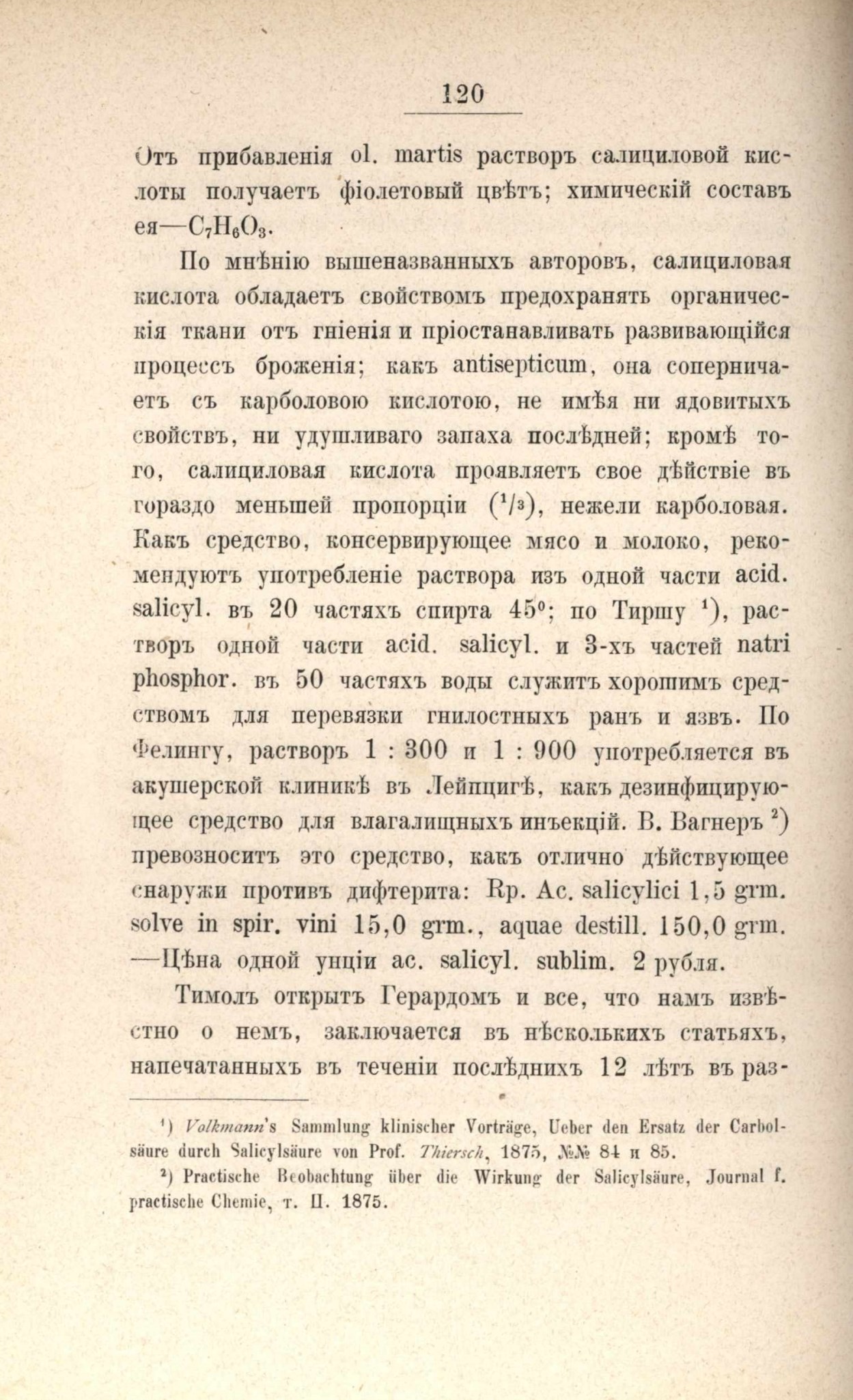 120

Отъ прибавленія ol. martis растворъ салициловой кислоты получаетъ фіолетовый цвѣтъ; химическій составъ ея—$C_7H_6O_3$.

По мнѣнію вышеназванныхъ авторовъ, салициловая кислота обладаетъ свойствомъ предохранять органическія ткани отъ гніенія и пріостанавливать развивающійся процессъ броженія; какъ antisepticum, она соперничаетъ съ карболовою кислотою, не имѣя ни ядовитыхъ свойствъ, ни удушливаго запаха послѣдней; кромѣ того, салициловая кислота проявляетъ свое дѣйствіе въ гораздо меньшей пропорціи ($^1/_3$), нежели карболовая. Какъ средство, консервирующее мясо и молоко, рекомендуютъ употребленіе раствора изъ одной части acid. salicyl. въ 20 частяхъ спирта 45°; по Тиршу $^{1}$), растворъ одной части acid. salicyl. и 3-хъ частей natri phosphor. въ 50 частяхъ воды служитъ хорошимъ средствомъ для перевязки гнилостныхъ ранъ и язвъ. По Фелингу, растворъ 1 : 300 и 1 : 900 употребляется въ акушерской клиникѣ въ Лейпцигѣ, какъ дезинфицирующее средство для влагалищныхъ инъекцій. В. Вагнеръ $^{2}$) превозноситъ это средство, какъ отлично дѣйствующее снаружи противъ дифтерита: Rp. Ac. salicylici 1,5 grm. solve in spir. vini 15,0 grm., aquae destill. 150,0 grm. —Цѣна одной унціи ac. salicyl. sublim. 2 рубля.

Тимолъ открытъ Герардомъ и все, что намъ извѣстно о немъ, заключается въ нѣсколькихъ статьяхъ, напечатанныхъ въ теченіи послѣднихъ 12 лѣтъ въ раз-

$^{1}$) Volkmann's Sammlung klinischer Vorträge, Ueber den Ersatz der Carbolsäure durch Salicylsäure von Prof. Thiersch, 1875, №№ 84 и 85.

$^{2}$) Practische Beobachtung über die Wirkung der Salicylsäure, Journal f. practische Chemie, т. II. 1875.